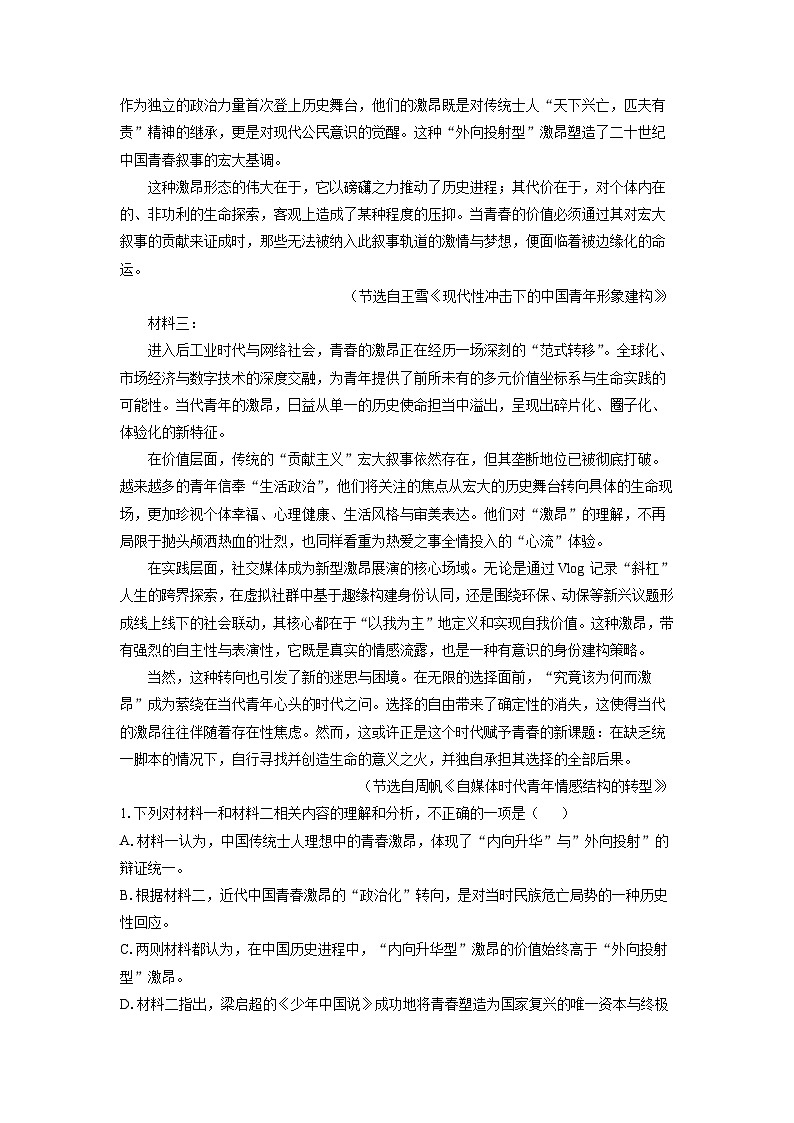 作为独立的政治力量首次登上历史舞台，他们的激昂既是对传统士人“天下兴亡，匹夫有责”精神的继承，更是对现代公民意识的觉醒。这种“外向投射型”激昂塑造了二十世纪中国青春叙事的宏大基调。

这种激昂形态的伟大在于，它以磅礴之力推动了历史进程；其代价在于，对个体内在的、非功利的生命探索，客观上造成了某种程度的压抑。当青春的价值必须通过其对宏大叙事的贡献来证成时，那些无法被纳入此叙事轨道的激情与梦想，便面临着被边缘化的命运。

（节选自王雪《现代性冲击下的中国青年形象建构》

材料三：

进入后工业时代与网络社会，青春的激昂正在经历一场深刻的“范式转移”。全球化、市场经济与数字技术的深度交融，为青年提供了前所未有的多元价值坐标系与生命实践的可能性。当代青年的激昂，日益从单一的历史使命担当中溢出，呈现出碎片化、圈子化、体验化的新特征。

在价值层面，传统的“贡献主义”宏大叙事依然存在，但其垄断地位已被彻底打破。越来越多的青年信奉“生活政治”，他们将关注的焦点从宏大的历史舞台转向具体的生命现场，更加珍视个体幸福、心理健康、生活风格与审美表达。他们对“激昂”的理解，不再局限于抛头颅洒热血的壮烈，也同样看重为热爱之事全情投入的“心流”体验。

在实践层面，社交媒体成为新型激昂展演的核心场域。无论是通过 Vlog 记录“斜杠”人生的跨界探索，在虚拟社群中基于趣缘构建身份认同，还是围绕环保、动保等新兴议题形成线上线下的社会联动，其核心都在于“以我为主”地定义和实现自我价值。这种激昂，带有强烈的自主性与表演性，它既是真实的情感流露，也是一种有意识的身份建构策略。

当然，这种转向也引发了新的迷思与困境。在无限的选择面前，“究竟该为何而激昂”成为萦绕在当代青年心头的时代之问。选择的自由带来了确定性的消失，这使得当代的激昂往往伴随着存在性焦虑。然而，这或许正是这个时代赋予青春的新课题：在缺乏统一脚本的情况下，自行寻找并创造生命的意义之火，并独自承担其选择的全部后果。

（节选自周帆《自媒体时代青年情感结构的转型》

1.下列对材料一和材料二相关内容的理解和分析，不正确的一项是（　　）

A.材料一认为，中国传统士人理想中的青春激昂，体现了“内向升华”与”外向投射”的辩证统一。

B.根据材料二，近代中国青春激昂的“政治化”转向，是对当时民族危亡局势的一种历史性回应。

C.两则材料都认为，在中国历史进程中，“内向升华型”激昂的价值始终高于“外向投射型”激昂。

D.材料二指出，梁启超的《少年中国说》成功地将青春塑造为国家复兴的唯一资本与终极